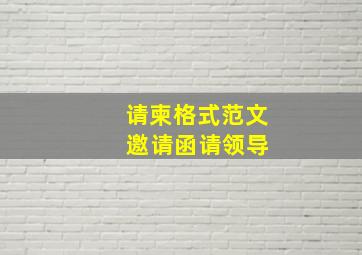 请柬格式范文
邀请函请领导